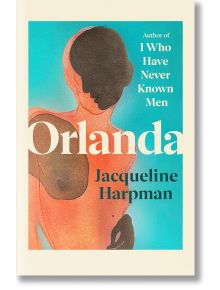 Author of
I Who Have Never Known Men

Orlanda

Jacqueline Harpman